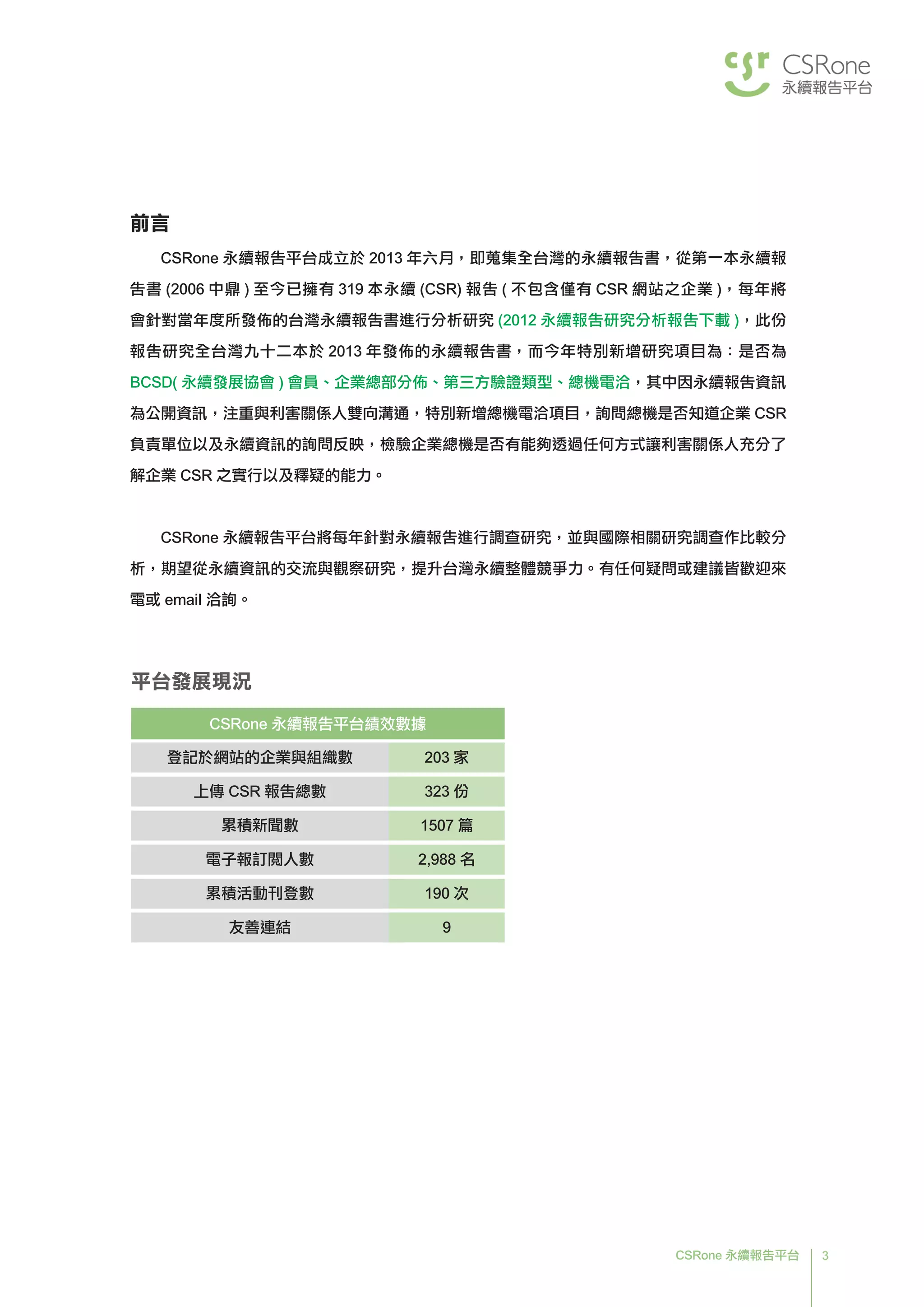 csr CSRone
永續報告平台

前言

CSRone 永續報告平台成立於 2013 年六月，即蒐集全台灣的永續報告書，從第一本永續報告書 (2006 中鼎 ) 至今已擁有 319 本永續 (CSR) 報告 ( 不包含僅有 CSR 網站之企業 )，每年將會針對當年度所發佈的台灣永續報告書進行分析研究 (2012 永續報告研究分析報告下載 )，此份報告研究全台灣九十二本於 2013 年發佈的永續報告書，而今年特別新增研究項目為：是否為 BCSD( 永續發展協會 ) 會員、企業總部分佈、第三方驗證類型、總機電洽，其中因永續報告資訊為公開資訊，注重與利害關係人雙向溝通，特別新增總機電洽項目，詢問總機是否知道企業 CSR 負責單位以及永續資訊的詢問反映，檢驗企業總機是否有能夠透過任何方式讓利害關係人充分了解企業 CSR 之實行以及釋疑的能力。

CSRone 永續報告平台將每年針對永續報告進行調查研究，並與國際相關研究調查作比較分析，期望從永續資訊的交流與觀察研究，提升台灣永續整體競爭力。有任何疑問或建議皆歡迎來電或 email 洽詢。

平台發展現況

| CSRone 永續報告平台績效數據 | |
|---|---|
| 登記於網站的企業與組織數 | 203 家 |
| 上傳 CSR 報告總數 | 323 份 |
| 累積新聞數 | 1507 篇 |
| 電子報訂閱人數 | 2,988 名 |
| 累積活動刊登數 | 190 次 |
| 友善連結 | 9 |

CSRone 永續報告平台 3